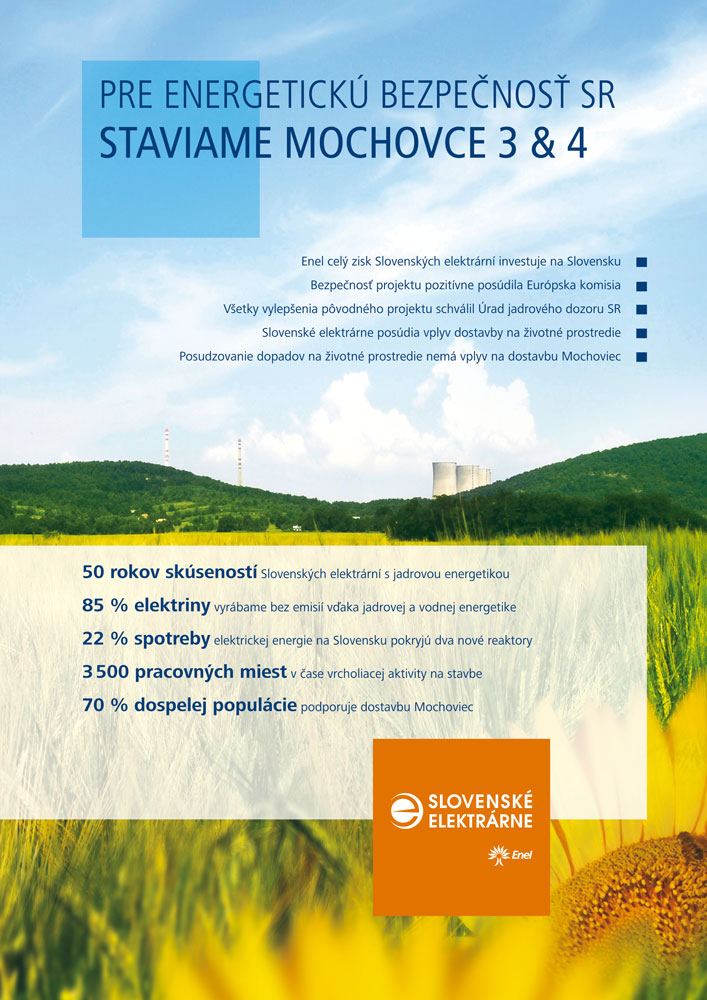 PRE ENERGETICKÚ BEZPEČNOSŤ SR
STAVIAME MOCHOVCE 3 & 4

Enel celý zisk Slovenských elektrární investuje na Slovensku
Bezpečnosť projektu pozitívne posúdila Európska komisia
Všetky vylepšenia pôvodného projektu schválil Úrad jadrového dozoru SR
Slovenské elektrárne posúdia vplyv dostavby na životné prostredie
Posudzovanie dopadov na životné prostredie nemá vplyv na dostavbu Mochoviec

50 rokov skúseností Slovenských elektrární s jadrovou energetikou
85 % elektriny vyrábame bez emisií vďaka jadrovej a vodnej energetike
22 % spotreby elektrickej energie na Slovensku pokryjú dva nové reaktory
3 500 pracovných miest v čase vrcholiacej aktivity na stavbe
70 % dospelej populácie podporuje dostavbu Mochoviec

SLOVENSKÉ ELEKTRÁRNE
Enel